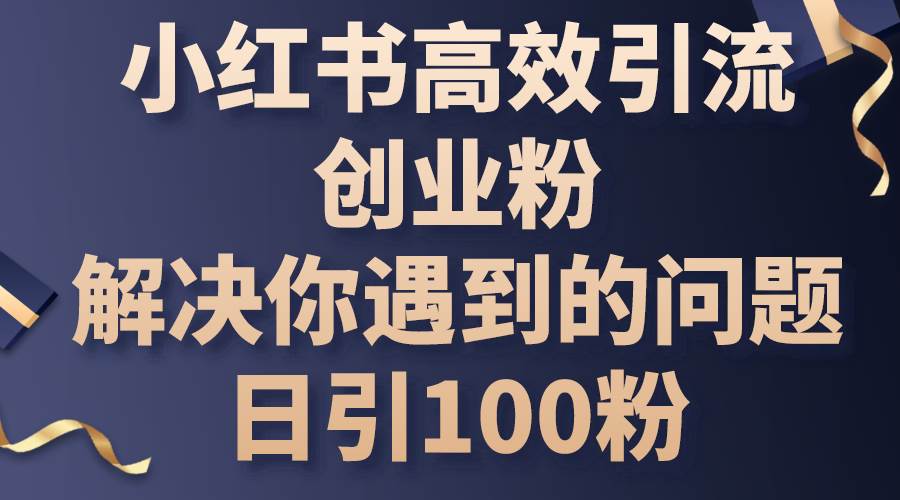 小红书高效引流
创业粉
解决你遇到的问题
日引100粉